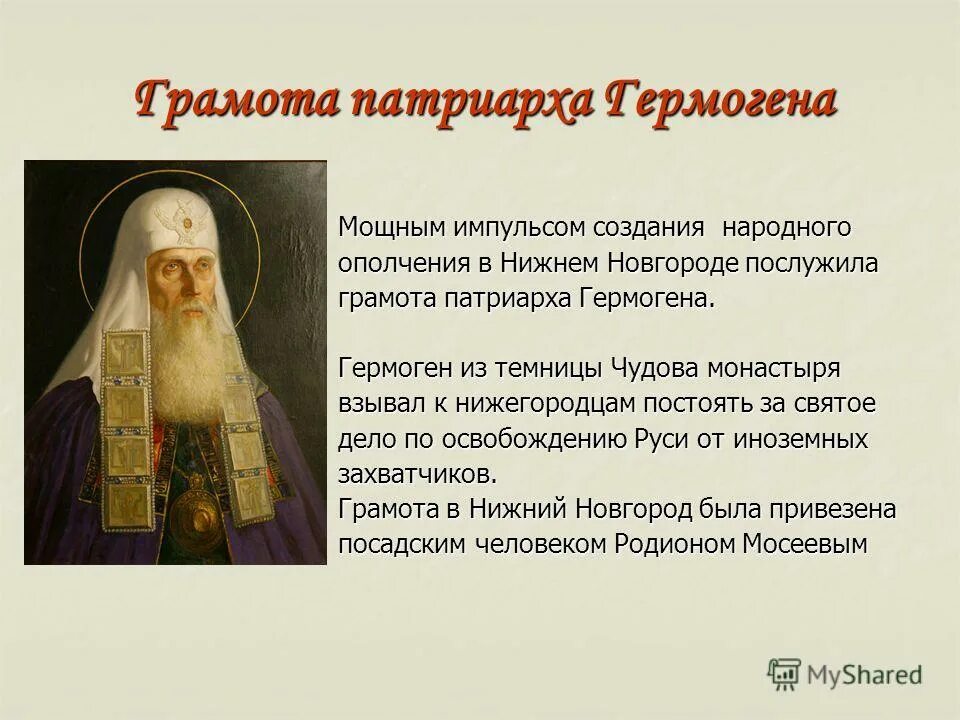 Грамота патриарха Гермогена

Мощным импульсом создания народного ополчения в Нижнем Новгороде послужила грамота патриарха Гермогена.

Гермоген из темницы Чудова монастыря взывал к нижегородцам постоять за святое дело по освобождению Руси от иноземных захватчиков.
Грамота в Нижний Новгород была привезена посадским человеком Родионом Мосеевым

MyShared